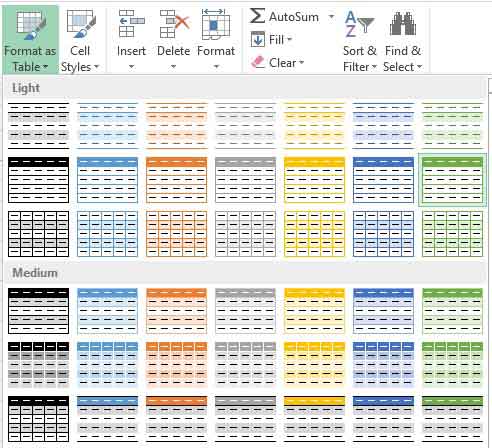 Format as Table
Cell Styles
Insert
Delete
Format
AutoSum
Fill
Clear
Sort & Filter
Find & Select

Light

Medium